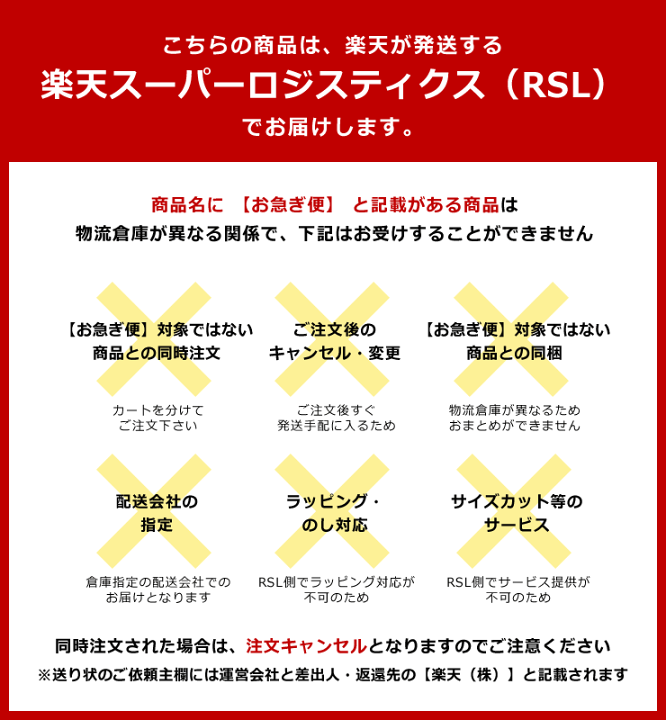 こちらの商品は、楽天が発送する
楽天スーパーロジスティクス（RSL）
でお届けします。

商品名に 【お急ぎ便】 と記載がある商品は
物流倉庫が異なる関係で、下記はお受けすることができません

【お急ぎ便】対象ではない
商品との同時注文

カートを分けて
ご注文下さい

ご注文後の
キャンセル・変更

ご注文後すぐ
発送手配に入るため

【お急ぎ便】対象ではない
商品との同梱

物流倉庫が異なるため
おまとめができません

配送会社の
指定

倉庫指定の配送会社での
お届けとなります

ラッピング・
のし対応

RSL側でラッピング対応が
不可のため

サイズカット等の
サービス

RSL側でサービス提供が
不可のため

同時注文された場合は、注文キャンセルとなりますのでご注意ください
※送り状のご依頼主欄には運営会社と差出人・返還先の【楽天（株）】と記載されます